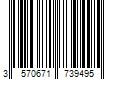 3 570671 739495